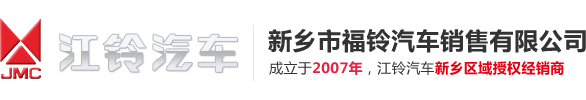 JMC

江铃汽车

新乡市福铃汽车销售有限公司

成立于2007年，江铃汽车新乡区域授权经销商